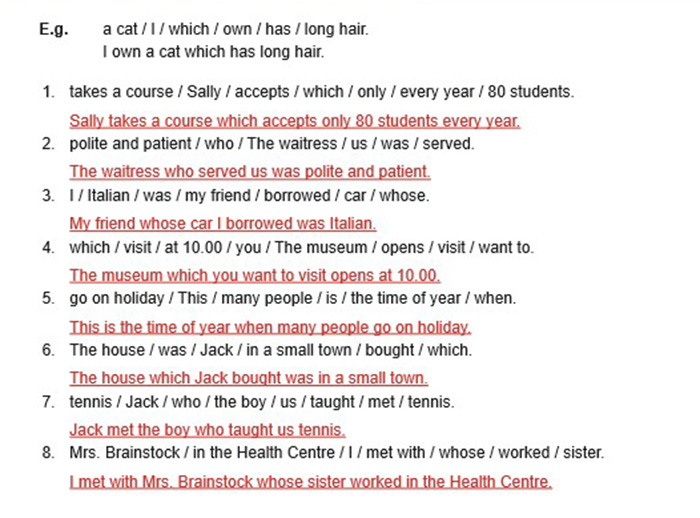 E.g. a cat / I / which / own / has / long hair.
I own a cat which has long hair.

1. takes a course / Sally / accepts / which / only / every year / 80 students.
Sally takes a course which accepts only 80 students every year.
2. polite and patient / who / The waitress / us / was / served.
The waitress who served us was polite and patient.
3. I / Italian / was / my friend / borrowed / car / whose.
My friend whose car I borrowed was Italian.
4. which / visit / at 10.00 / you / The museum / opens / visit / want to.
The museum which you want to visit opens at 10.00.
5. go on holiday / This / many people / is / the time of year / when.
This is the time of year when many people go on holiday.
6. The house / was / Jack / in a small town / bought / which.
The house which Jack bought was in a small town.
7. tennis / Jack / who / the boy / us / taught / met / tennis.
Jack met the boy who taught us tennis.
8. Mrs. Brainstock / in the Health Centre / I / met with / whose / worked / sister.
I met with Mrs. Brainstock whose sister worked in the Health Centre.